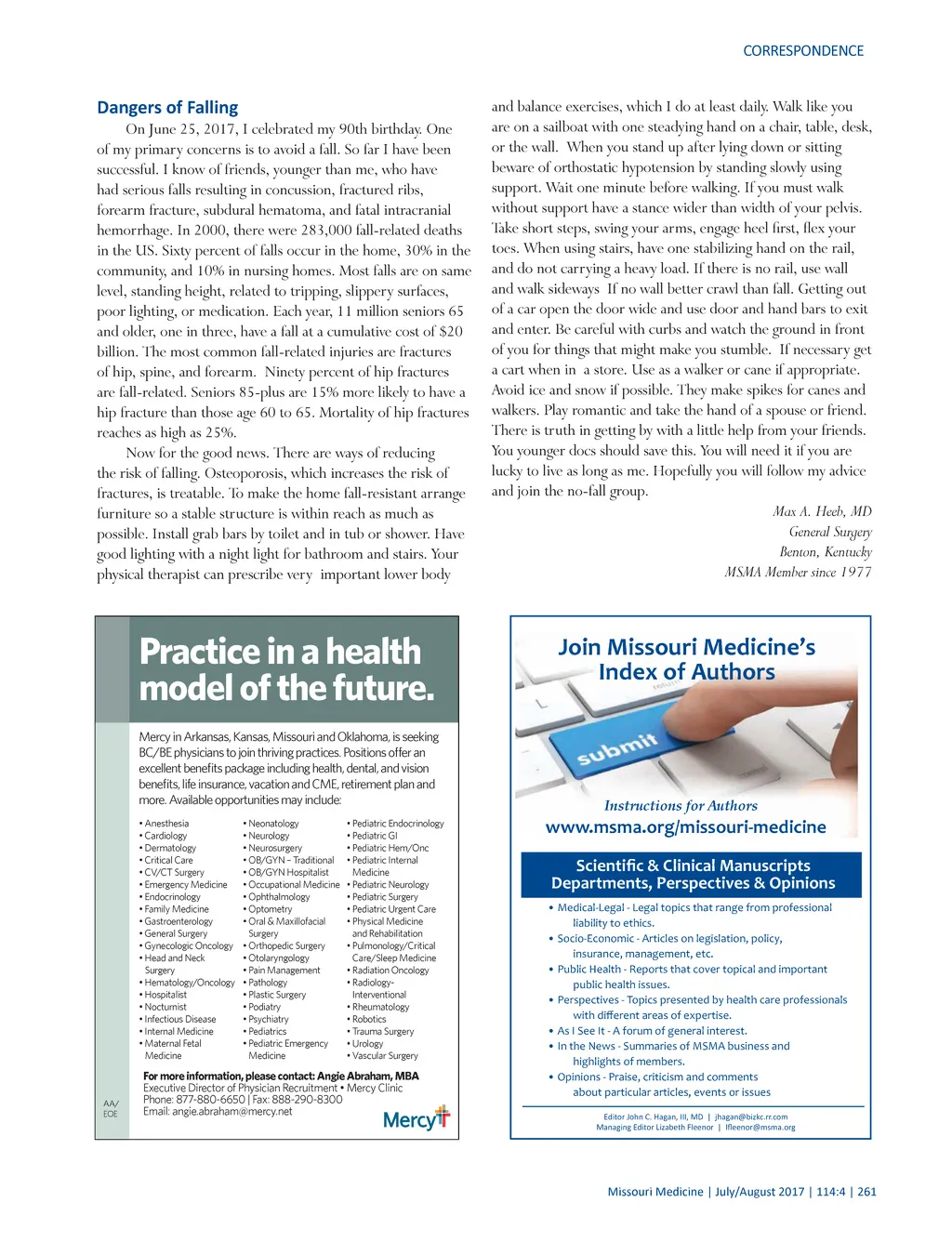 CORRESPONDENCE

Dangers of Falling

On June 25, 2017, I celebrated my 90th birthday. One of my primary concerns is to avoid a fall. So far I have been successful. I know of friends, younger than me, who have had serious falls resulting in concussion, fractured ribs, forearm fracture, subdural hematoma, and fatal intracranial hemorrhage. In 2000, there were 283,000 fall-related deaths in the US. Sixty percent of falls occur in the home, 30% in the community, and 10% in nursing homes. Most falls are on same level, standing height, related to tripping, slippery surfaces, poor lighting, or medication. Each year, 11 million seniors 65 and older, one in three, have a fall at a cumulative cost of $20 billion. The most common fall-related injuries are fractures of hip, spine, and forearm. Ninety percent of hip fractures are fall-related. Seniors 85-plus are 15% more likely to have a hip fracture than those age 60 to 65. Mortality of hip fractures reaches as high as 25%.

Now for the good news. There are ways of reducing the risk of falling. Osteoporosis, which increases the risk of fractures, is treatable. To make the home fall-resistant arrange furniture so a stable structure is within reach as much as possible. Install grab bars by toilet and in tub or shower. Have good lighting with a night light for bathroom and stairs. Your physical therapist can prescribe very important lower body and balance exercises, which I do at least daily. Walk like you are on a sailboat with one steadying hand on a chair, table, desk, or the wall. When you stand up after lying down or sitting beware of orthostatic hypotension by standing slowly using support. Wait one minute before walking. If you must walk without support have a stance wider than width of your pelvis. Take short steps, swing your arms, engage heel first, flex your toes. When using stairs, have one stabilizing hand on the rail, and do not carrying a heavy load. If there is no rail, use wall and walk sideways If no wall better crawl than fall. Getting out of a car open the door wide and use door and hand bars to exit and enter. Be careful with curbs and watch the ground in front of you for things that might make you stumble. If necessary get a cart when in a store. Use as a walker or cane if appropriate. Avoid ice and snow if possible. They make spikes for canes and walkers. Play romantic and take the hand of a spouse or friend. There is truth in getting by with a little help from your friends. You younger docs should save this. You will need it if you are lucky to live as long as me. Hopefully you will follow my advice and join the no-fall group.

Max A. Heeb, MD
General Surgery
Benton, Kentucky
MSMA Member since 1977

Practice in a health model of the future.

Mercy in Arkansas, Kansas, Missouri and Oklahoma, is seeking BC/BE physicians to join thriving practices. Positions offer an excellent benefits package including health, dental, and vision benefits, life insurance, vacation and CME, retirement plan and more. Available opportunities may include:

• Anesthesia
• Cardiology
• Dermatology
• Critical Care
• CV/CT Surgery
• Emergency Medicine
• Endocrinology
• Family Medicine
• Gastroenterology
• General Surgery
• Gynecologic Oncology
• Head and Neck Surgery
• Hematology/Oncology
• Hospitalist
• Nocturnist
• Infectious Disease
• Internal Medicine
• Maternal Fetal Medicine

• Neonatology
• Neurology
• Neurosurgery
• OB/GYN – Traditional
• OB/GYN Hospitalist
• Occupational Medicine
• Ophthalmology
• Optometry
• Oral & Maxillofacial Surgery
• Orthopedic Surgery
• Otolaryngology
• Pain Management
• Pathology
• Plastic Surgery
• Podiatry
• Psychiatry
• Pediatrics
• Pediatric Emergency Medicine

• Pediatric Endocrinology
• Pediatric GI
• Pediatric Hem/Onc
• Pediatric Internal Medicine
• Pediatric Neurology
• Pediatric Surgery
• Pediatric Urgent Care
• Physical Medicine and Rehabilitation
• Pulmonology/Critical Care/Sleep Medicine
• Radiation Oncology
• Radiology-Interventional
• Rheumatology
• Robotics
• Trauma Surgery
• Urology
• Vascular Surgery

For more information, please contact: Angie Abraham, MBA
Executive Director of Physician Recruitment • Mercy Clinic
Phone: 877-880-6650 | Fax: 888-290-8300
Email: angie.abraham@mercy.net

AA/EOE

Mercy

Join Missouri Medicine's Index of Authors

submit

Instructions for Authors
www.msma.org/missouri-medicine

Scientific & Clinical Manuscripts
Departments, Perspectives & Opinions

• Medical-Legal - Legal topics that range from professional liability to ethics.
• Socio-Economic - Articles on legislation, policy, insurance, management, etc.
• Public Health - Reports that cover topical and important public health issues.
• Perspectives - Topics presented by health care professionals with different areas of expertise.
• As I See It - A forum of general interest.
• In the News - Summaries of MSMA business and highlights of members.
• Opinions - Praise, criticism and comments about particular articles, events or issues

Editor John C. Hagan, III, MD | jhagan@bizkc.rr.com
Managing Editor Lizabeth Fleenor | lfleenor@msma.org

Missouri Medicine | July/August 2017 | 114:4 | 261